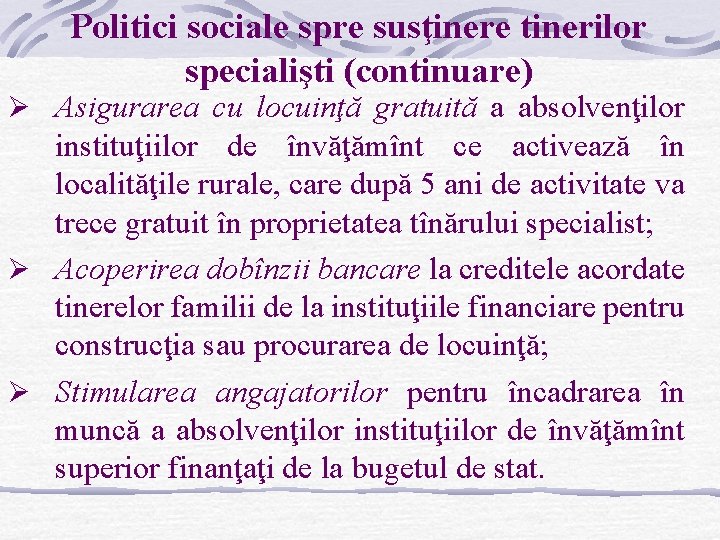 Politici sociale spre susţinere tinerilor specialişti (continuare)

➢ Asigurarea cu locuinţă gratuită a absolvenţilor instituţiilor de învăţămînt ce activează în localităţile rurale, care după 5 ani de activitate va trece gratuit în proprietatea tînărului specialist;

➢ Acoperirea dobînzii bancare la creditele acordate tinerelor familii de la instituţiile financiare pentru construcţia sau procurarea de locuinţă;

➢ Stimularea angajatorilor pentru încadrarea în muncă a absolvenţilor instituţiilor de învăţămînt superior finanţaţi de la bugetul de stat.